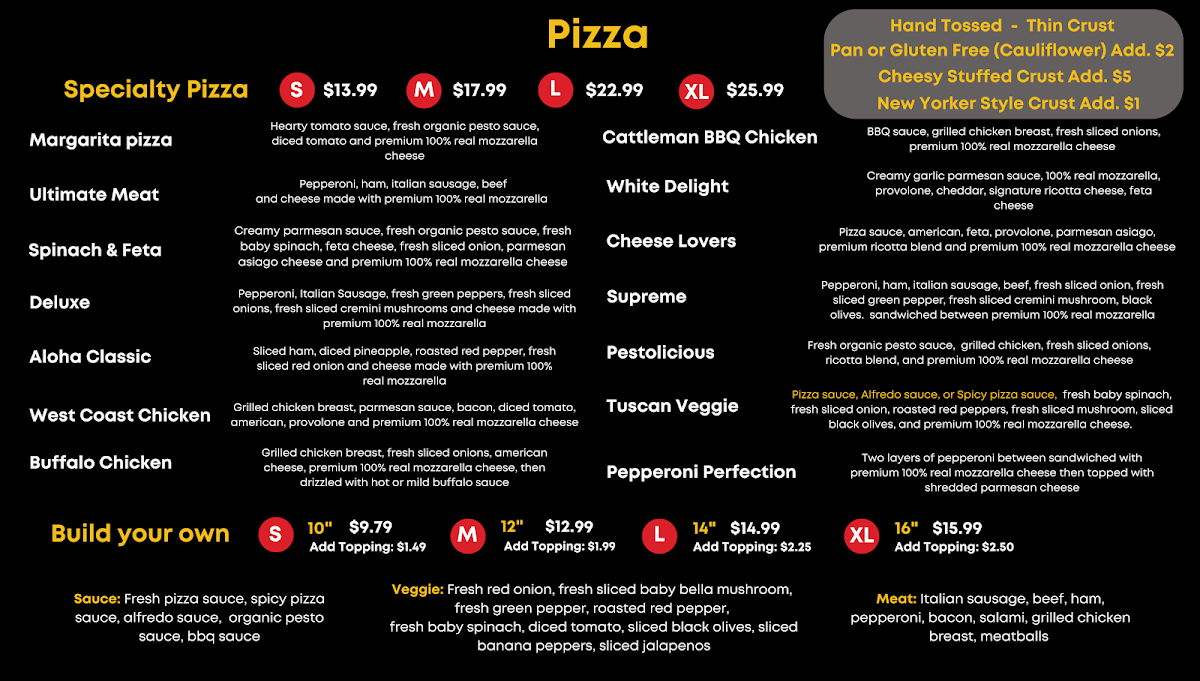 Pizza

Hand Tossed - Thin Crust
Pan or Gluten Free (Cauliflower) Add. $2
Cheesy Stuffed Crust Add. $5
New Yorker Style Crust Add. $1

Specialty Pizza S $13.99 M $17.99 L $22.99 XL $25.99

Margarita pizza
Hearty tomato sauce, fresh organic pesto sauce, diced tomato and premium 100% real mozzarella cheese

Ultimate Meat
Pepperoni, ham, italian sausage, beef and cheese made with premium 100% real mozzarella

Spinach & Feta
Creamy parmesan sauce, fresh organic pesto sauce, fresh baby spinach, feta cheese, fresh sliced onion, parmesan asiago cheese and premium 100% real mozzarella cheese

Deluxe
Pepperoni, Italian Sausage, fresh green peppers, fresh sliced onions, fresh sliced cremini mushrooms and cheese made with premium 100% real mozzarella

Aloha Classic
Sliced ham, diced pineapple, roasted red pepper, fresh sliced red onion and cheese made with premium 100% real mozzarella

West Coast Chicken
Grilled chicken breast, parmesan sauce, bacon, diced tomato, american, provolone and premium 100% real mozzarella cheese

Buffalo Chicken
Grilled chicken breast, fresh sliced onions, american cheese, premium 100% real mozzarella cheese, then drizzled with hot or mild buffalo sauce

Cattleman BBQ Chicken
BBQ sauce, grilled chicken breast, fresh sliced onions, premium 100% real mozzarella cheese

White Delight
Creamy garlic parmesan sauce, 100% real mozzarella, provolone, cheddar, signature ricotta cheese, feta cheese

Cheese Lovers
Pizza sauce, american, feta, provolone, parmesan asiago, premium ricotta blend and premium 100% real mozzarella cheese

Supreme
Pepperoni, ham, italian sausage, beef, fresh sliced onion, fresh sliced green pepper, fresh sliced cremini mushroom, black olives. sandwiched between premium 100% real mozzarella

Pestolicious
Fresh organic pesto sauce, grilled chicken, fresh sliced onions, ricotta blend, and premium 100% real mozzarella cheese

Tuscan Veggie
Pizza sauce, Alfredo sauce, or Spicy pizza sauce, fresh baby spinach, fresh sliced onion, roasted red peppers, fresh sliced mushroom, sliced black olives, and premium 100% real mozzarella cheese.

Pepperoni Perfection
Two layers of pepperoni between sandwiched with premium 100% real mozzarella cheese then topped with shredded parmesan cheese

Build your own
S 10" $9.79 Add Topping: $1.49
M 12" $12.99 Add Topping: $1.99
L 14" $14.99 Add Topping: $2.25
XL 16" $15.99 Add Topping: $2.50

Sauce: Fresh pizza sauce, spicy pizza sauce, alfredo sauce, organic pesto sauce, bbq sauce

Veggie: Fresh red onion, fresh sliced baby bella mushroom, fresh green pepper, roasted red pepper, fresh baby spinach, diced tomato, sliced black olives, sliced banana peppers, sliced jalapenos

Meat: Italian sausage, beef, ham, pepperoni, bacon, salami, grilled chicken breast, meatballs